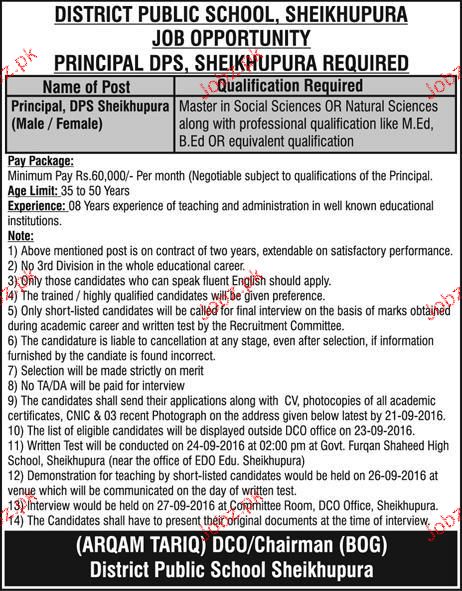 DISTRICT PUBLIC SCHOOL, SHEIKHUPURA
JOB OPPORTUNITY
PRINCIPAL DPS, SHEIKHUPURA REQUIRED

| Name of Post | Qualification Required |
|---|---|
| Principal, DPS Sheikhupura (Male / Female) | Master in Social Sciences OR Natural Sciences along with professional qualification like M.Ed, B.Ed OR equivalent qualification |

Pay Package:
Minimum Pay Rs.60,000/- Per month (Negotiable subject to qualifications of the Principal.
Age Limit: 35 to 50 Years
Experience: 08 Years experience of teaching and administration in well known educational institutions.
Note:
1) Above mentioned post is on contract of two years, extendable on satisfactory performance.
2) No 3rd Division in the whole educational career.
3) Only those candidates who can speak fluent English should apply.
4) The trained / highly qualified candidates will be given preference.
5) Only short-listed candidates will be called for final interview on the basis of marks obtained during academic career and written test by the Recruitment Committee.
6) The candidature is liable to cancellation at any stage, even after selection, if information furnished by the candiate is found incorrect.
7) Selection will be made strictly on merit
8) No TA/DA will be paid for interview
9) The candidates shall send their applications along with CV, photocopies of all academic certificates, CNIC & 03 recent Photograph on the address given below latest by 21-09-2016.
10) The list of eligible candidates will be displayed outside DCO office on 23-09-2016.
11) Written Test will be conducted on 24-09-2016 at 02:00 pm at Govt. Furqan Shaheed High School, Sheikhupura (near the office of EDO Edu. Sheikhupura)
12) Demonstration for teaching by short-listed candidates would be held on 26-09-2016 at venue which will be communicated on the day of written test.
13) Interview would be held on 27-09-2016 at Committee Room, DCO Office, Sheikhupura.
14) The Candidates shall have to present their original documents at the time of interview.

(ARQAM TARIQ) DCO/Chairman (BOG)
District Public School Sheikhupura

Jobz.pk